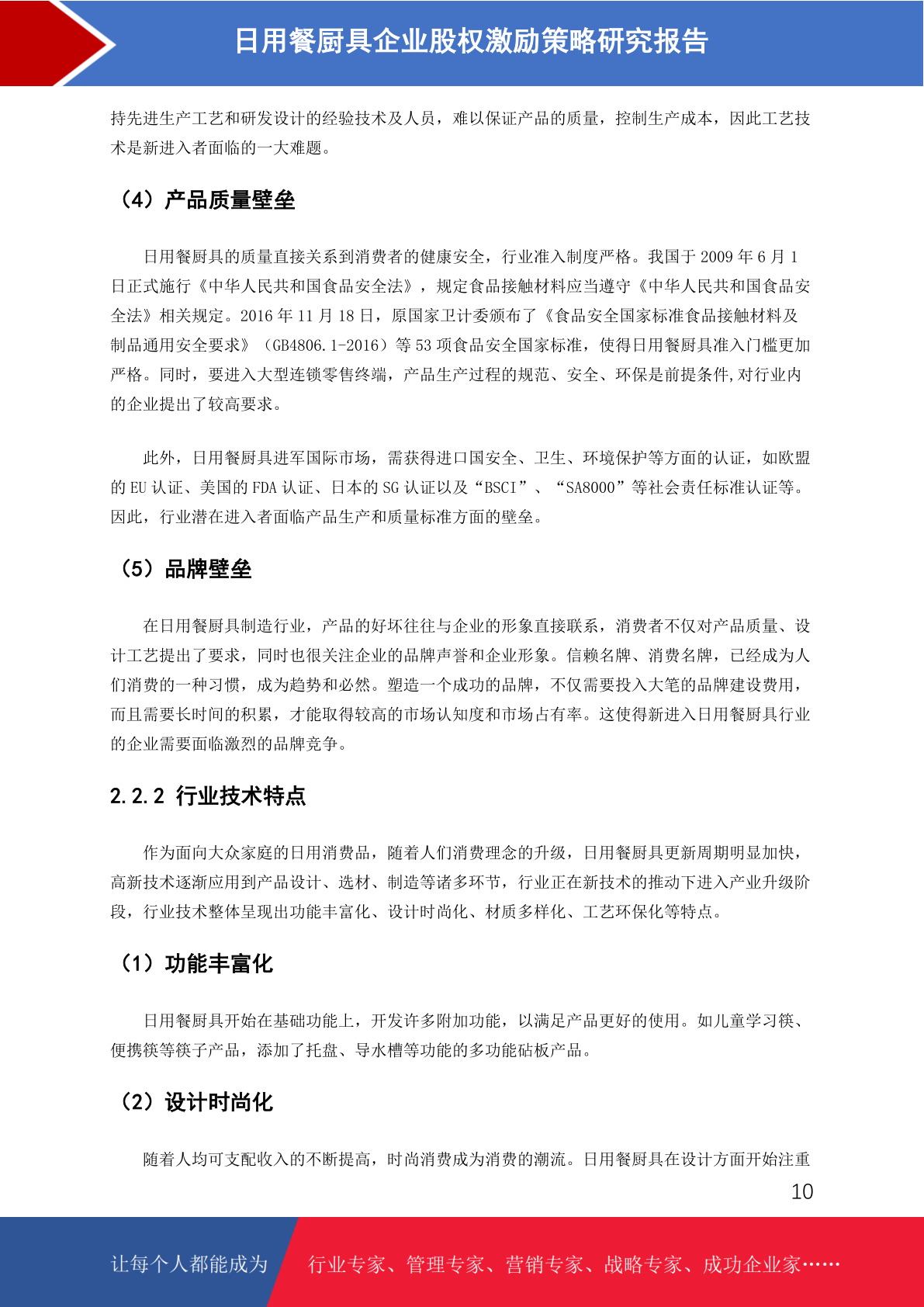 日用餐厨具企业股权激励策略研究报告

持先进生产工艺和研发设计的经验技术及人员，难以保证产品的质量，控制生产成本，因此工艺技术是新进入者面临的一大难题。

（4）产品质量壁垒

日用餐厨具的质量直接关系到消费者的健康安全，行业准入制度严格。我国于 2009 年 6 月 1 日正式施行《中华人民共和国食品安全法》，规定食品接触材料应当遵守《中华人民共和国食品安全法》相关规定。2016 年 11 月 18 日，原国家卫计委颁布了《食品安全国家标准食品接触材料及制品通用安全要求》（GB4806.1-2016）等 53 项食品安全国家标准，使得日用餐厨具准入门槛更加严格。同时，要进入大型连锁零售终端，产品生产过程的规范、安全、环保是前提条件,对行业内的企业提出了较高要求。

此外，日用餐厨具进军国际市场，需获得进口国安全、卫生、环境保护等方面的认证，如欧盟的 EU 认证、美国的 FDA 认证、日本的 SG 认证以及“BSCI”、“SA8000”等社会责任标准认证等。因此，行业潜在进入者面临产品生产和质量标准方面的壁垒。

（5）品牌壁垒

在日用餐厨具制造行业，产品的好坏往往与企业的形象直接联系，消费者不仅对产品质量、设计工艺提出了要求，同时也很关注企业的品牌声誉和企业形象。信赖名牌、消费名牌，已经成为人们消费的一种习惯，成为趋势和必然。塑造一个成功的品牌，不仅需要投入大笔的品牌建设费用，而且需要长时间的积累，才能取得较高的市场认知度和市场占有率。这使得新进入日用餐厨具行业的企业需要面临激烈的品牌竞争。

2.2.2 行业技术特点

作为面向大众家庭的日用消费品，随着人们消费理念的升级，日用餐厨具更新周期明显加快，高新技术逐渐应用到产品设计、选材、制造等诸多环节，行业正在新技术的推动下进入产业升级阶段，行业技术整体呈现出功能丰富化、设计时尚化、材质多样化、工艺环保化等特点。

（1）功能丰富化

日用餐厨具开始在基础功能上，开发许多附加功能，以满足产品更好的使用。如儿童学习筷、便携筷等筷子产品，添加了托盘、导水槽等功能的多功能砧板产品。

（2）设计时尚化

随着人均可支配收入的不断提高，时尚消费成为消费的潮流。日用餐厨具在设计方面开始注重

10

让每个人都能成为 行业专家、管理专家、营销专家、战略专家、成功企业家……